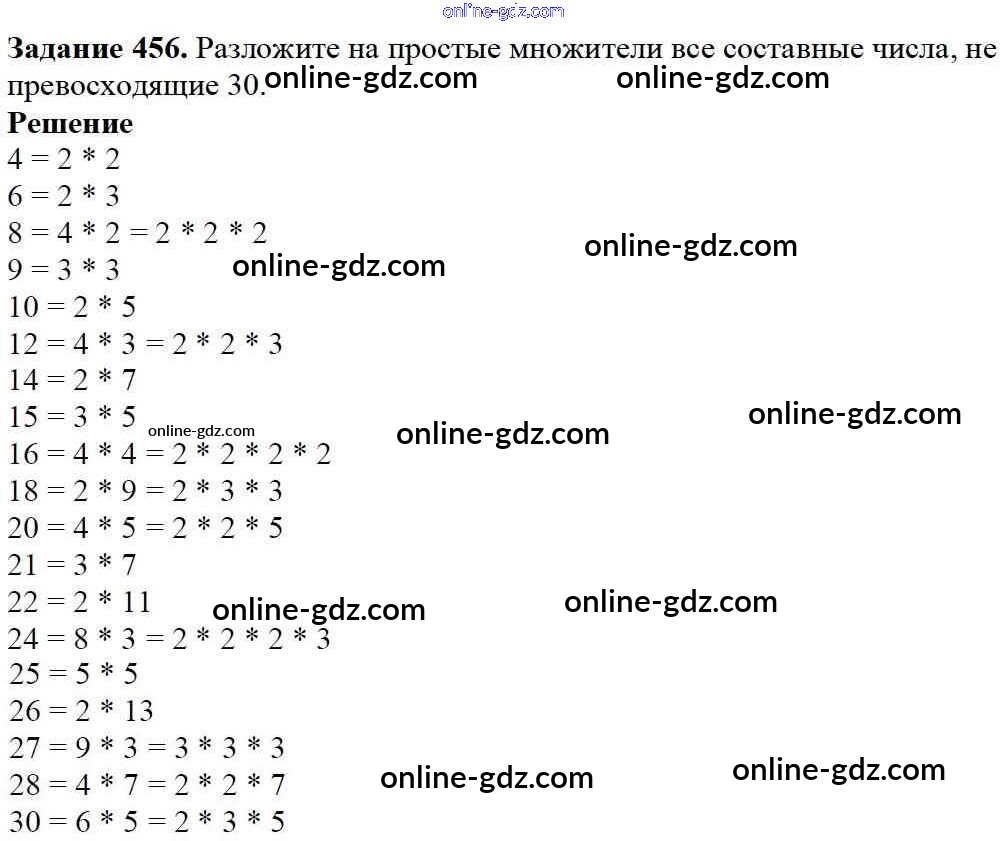 Задание 456. Разложите на простые множители все составные числа, не превосходящие 30.

Решение

$4 = 2 * 2$

$6 = 2 * 3$

$8 = 4 * 2 = 2 * 2 * 2$

$9 = 3 * 3$

$10 = 2 * 5$

$12 = 4 * 3 = 2 * 2 * 3$

$14 = 2 * 7$

$15 = 3 * 5$

$16 = 4 * 4 = 2 * 2 * 2 * 2$

$18 = 2 * 9 = 2 * 3 * 3$

$20 = 4 * 5 = 2 * 2 * 5$

$21 = 3 * 7$

$22 = 2 * 11$

$24 = 8 * 3 = 2 * 2 * 2 * 3$

$25 = 5 * 5$

$26 = 2 * 13$

$27 = 9 * 3 = 3 * 3 * 3$

$28 = 4 * 7 = 2 * 2 * 7$

$30 = 6 * 5 = 2 * 3 * 5$

online-gdz.com